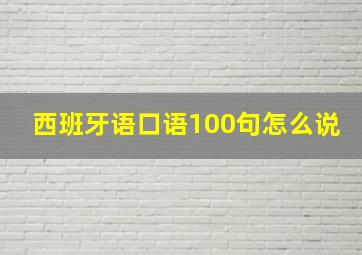 西班牙语口语100句怎么说